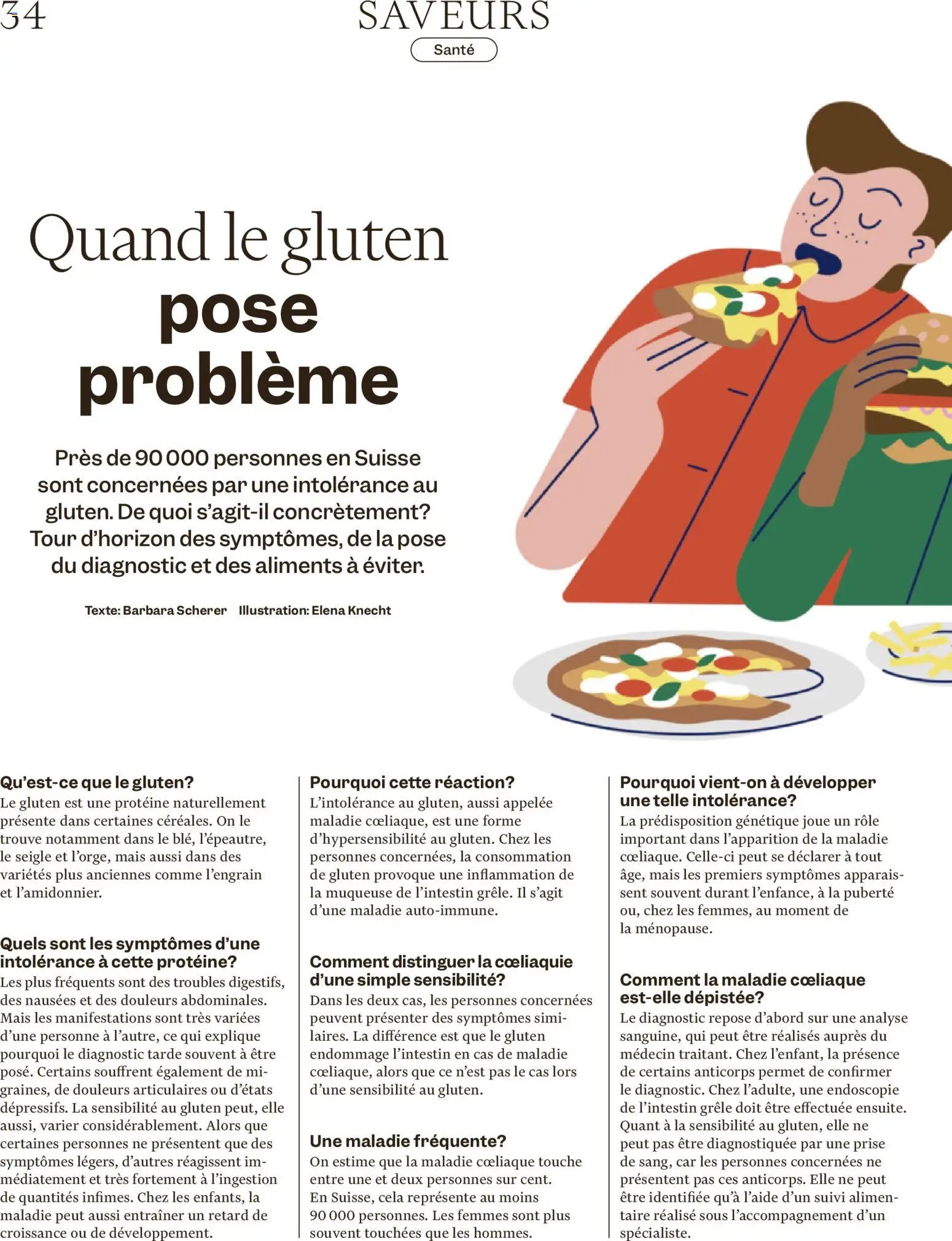 34

SAVEURS

Santé

Quand le gluten pose problème

Près de 90 000 personnes en Suisse sont concernées par une intolérance au gluten. De quoi s'agit-il concrètement? Tour d'horizon des symptômes, de la pose du diagnostic et des aliments à éviter.

Texte: Barbara Scherer Illustration: Elena Knecht

Qu'est-ce que le gluten?
Le gluten est une protéine naturellement présente dans certaines céréales. On le trouve notamment dans le blé, l'épeautre, le seigle et l'orge, mais aussi dans des variétés plus anciennes comme l'engrain et l'amidonnier.

Quels sont les symptômes d'une intolérance à cette protéine?
Les plus fréquents sont des troubles digestifs, des nausées et des douleurs abdominales. Mais les manifestations sont très variées d'une personne à l'autre, ce qui explique pourquoi le diagnostic tarde souvent à être posé. Certains souffrent également de migraines, de douleurs articulaires ou d'états dépressifs. La sensibilité au gluten peut, elle aussi, varier considérablement. Alors que certaines personnes ne présentent que des symptômes légers, d'autres réagissent immédiatement et très fortement à l'ingestion de quantités infimes. Chez les enfants, la maladie peut aussi entraîner un retard de croissance ou de développement.

Pourquoi cette réaction?
L'intolérance au gluten, aussi appelée maladie cœliaque, est une forme d'hypersensibilité au gluten. Chez les personnes concernées, la consommation de gluten provoque une inflammation de la muqueuse de l'intestin grêle. Il s'agit d'une maladie auto-immune.

Comment distinguer la cœliaquie d'une simple sensibilité?
Dans les deux cas, les personnes concernées peuvent présenter des symptômes similaires. La différence est que le gluten endommage l'intestin en cas de maladie cœliaque, alors que ce n'est pas le cas lors d'une sensibilité au gluten.

Une maladie fréquente?
On estime que la maladie cœliaque touche entre une et deux personnes sur cent. En Suisse, cela représente au moins 90 000 personnes. Les femmes sont plus souvent touchées que les hommes.

Pourquoi vient-on à développer une telle intolérance?
La prédisposition génétique joue un rôle important dans l'apparition de la maladie cœliaque. Celle-ci peut se déclarer à tout âge, mais les premiers symptômes apparaissent souvent durant l'enfance, à la puberté ou, chez les femmes, au moment de la ménopause.

Comment la maladie cœliaque est-elle dépistée?
Le diagnostic repose d'abord sur une analyse sanguine, qui peut être réalisés auprès du médecin traitant. Chez l'enfant, la présence de certains anticorps permet de confirmer le diagnostic. Chez l'adulte, une endoscopie de l'intestin grêle doit être effectuée ensuite. Quant à la sensibilité au gluten, elle ne peut pas être diagnostiquée par une prise de sang, car les personnes concernées ne présentent pas ces anticorps. Elle ne peut être identifiée qu'à l'aide d'un suivi alimentaire réalisé sous l'accompagnement d'un spécialiste.